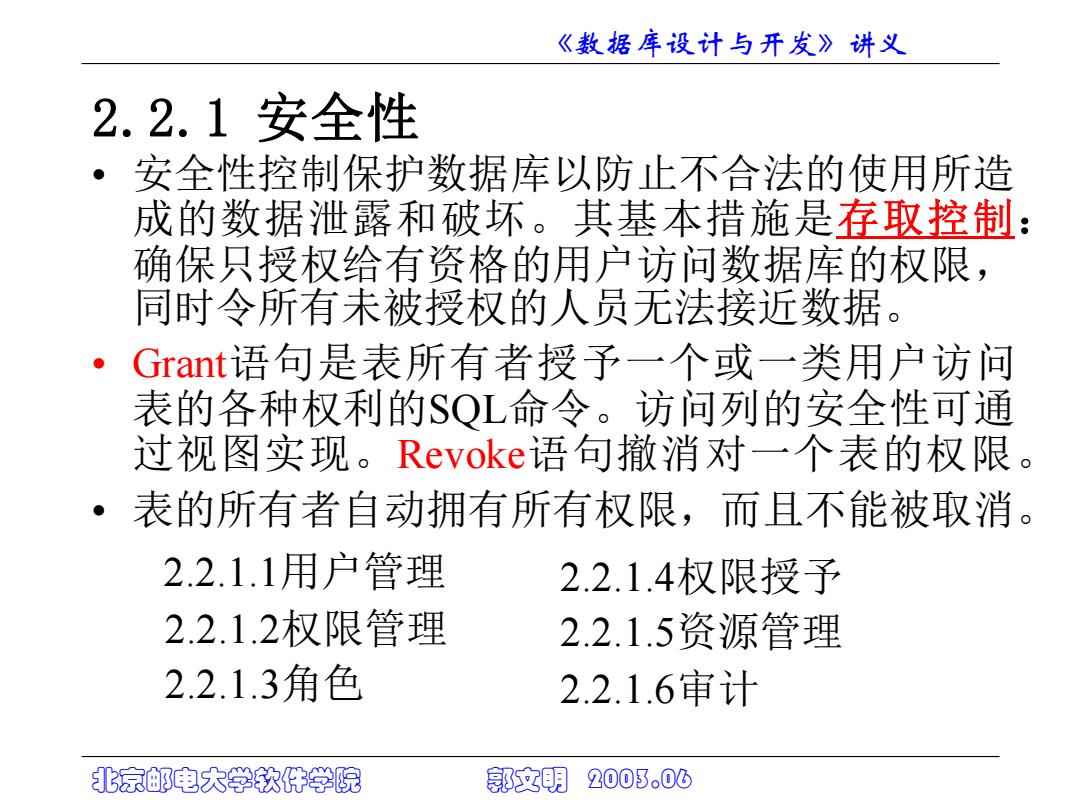 《数据库设计与开发》讲义

2.2.1 安全性

• 安全性控制保护数据库以防止不合法的使用所造成的数据泄露和破坏。其基本措施是存取控制：确保只授权给有资格的用户访问数据库的权限，同时令所有未被授权的人员无法接近数据。

• Grant语句是表所有者授予一个或一类用户访问表的各种权利的SQL命令。访问列的安全性可通过视图实现。Revoke语句撤消对一个表的权限。

• 表的所有者自动拥有所有权限，而且不能被取消。

2.2.1.1用户管理
2.2.1.2权限管理
2.2.1.3角色

2.2.1.4权限授予
2.2.1.5资源管理
2.2.1.6审计

北京邮电大学软件学院 郭文明 2003.06